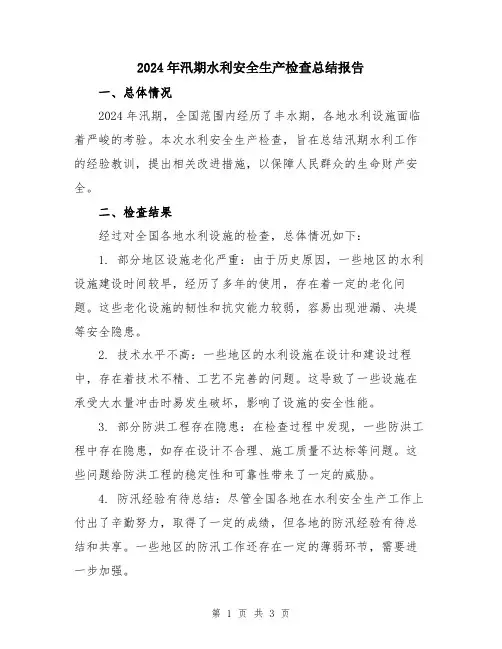 2024年汛期水利安全生产检查总结报告

一、总体情况

2024年汛期，全国范围内经历了丰水期，各地水利设施面临着严峻的考验。本次水利安全生产检查，旨在总结汛期水利工作的经验教训，提出相关改进措施，以保障人民群众的生命财产安全。

二、检查结果

经过对全国各地水利设施的检查，总体情况如下：

1. 部分地区设施老化严重：由于历史原因，一些地区的水利设施建设时间较早，经历了多年的使用，存在着一定的老化问题。这些老化设施的韧性和抗灾能力较弱，容易出现泄漏、决堤等安全隐患。

2. 技术水平不高：一些地区的水利设施在设计和建设过程中，存在着技术不精、工艺不完善的问题。这导致了一些设施在承受大水量冲击时易发生破坏，影响了设施的安全性能。

3. 部分防洪工程存在隐患：在检查过程中发现，一些防洪工程中存在隐患，如存在设计不合理、施工质量不达标等问题。这些问题给防洪工程的稳定性和可靠性带来了一定的威胁。

4. 防汛经验有待总结：尽管全国各地在水利安全生产工作上付出了辛勤努力，取得了一定的成绩，但各地的防汛经验有待总结和共享。一些地区的防汛工作还存在一定的薄弱环节，需要进一步加强。

第 1 页 共 3 页